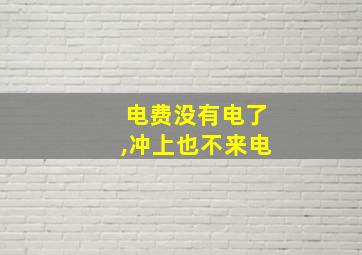 电费没有电了
,冲上也不来电